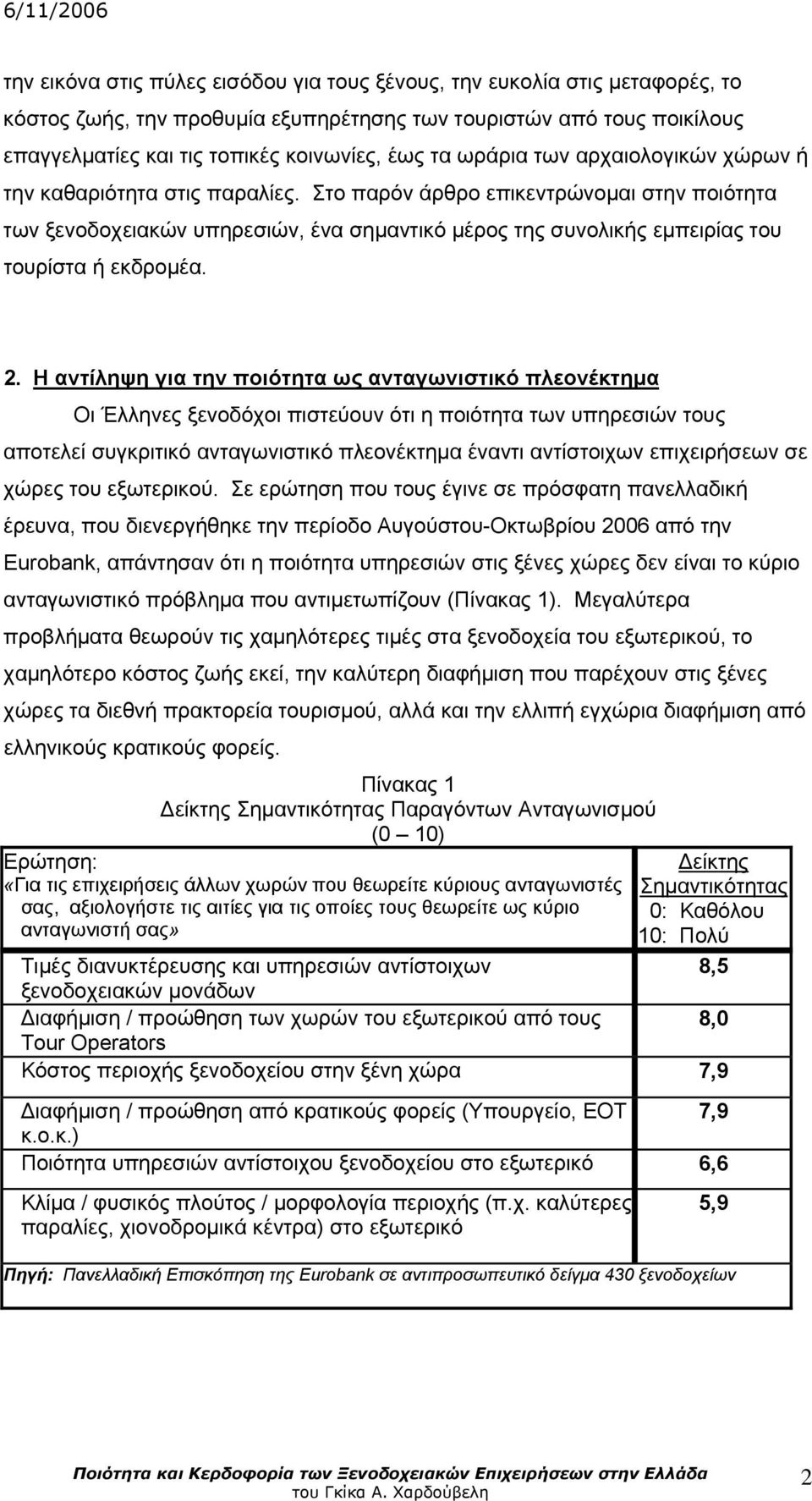 6/11/2006

την εικόνα στις πύλες εισόδου για τους ξένους, την ευκολία στις μεταφορές, το κόστος ζωής, την προθυμία εξυπηρέτησης των τουριστών από τους ποικίλους επαγγελματίες και τις τοπικές κοινωνίες, έως τα ωράρια των αρχαιολογικών χώρων ή την καθαριότητα στις παραλίες. Στο παρόν άρθρο επικεντρώνομαι στην ποιότητα των ξενοδοχειακών υπηρεσιών, ένα σημαντικό μέρος της συνολικής εμπειρίας του τουρίστα ή εκδρομέα.

2. Η αντίληψη για την ποιότητα ως ανταγωνιστικό πλεονέκτημα

Οι Έλληνες ξενοδόχοι πιστεύουν ότι η ποιότητα των υπηρεσιών τους αποτελεί συγκριτικό ανταγωνιστικό πλεονέκτημα έναντι αντίστοιχων επιχειρήσεων σε χώρες του εξωτερικού. Σε ερώτηση που τους έγινε σε πρόσφατη πανελλαδική έρευνα, που διενεργήθηκε την περίοδο Αυγούστου-Οκτωβρίου 2006 από την Eurobank, απάντησαν ότι η ποιότητα υπηρεσιών στις ξένες χώρες δεν είναι το κύριο ανταγωνιστικό πρόβλημα που αντιμετωπίζουν (Πίνακας 1). Μεγαλύτερα προβλήματα θεωρούν τις χαμηλότερες τιμές στα ξενοδοχεία του εξωτερικού, το χαμηλότερο κόστος ζωής εκεί, την καλύτερη διαφήμιση που παρέχουν στις ξένες χώρες τα διεθνή πρακτορεία τουρισμού, αλλά και την ελλιπή εγχώρια διαφήμιση από ελληνικούς κρατικούς φορείς.

Πίνακας 1
Δείκτης Σημαντικότητας Παραγόντων Ανταγωνισμού
(0 — 10)

| Ερώτηση: «Για τις επιχειρήσεις άλλων χωρών που θεωρείτε κύριους ανταγωνιστές σας, αξιολογήστε τις αιτίες για τις οποίες τους θεωρείτε ως κύριο ανταγωνιστή σας» | Δείκτης Σημαντικότητας 0: Καθόλου 10: Πολύ |
|---|---|
| Τιμές διανυκτέρευσης και υπηρεσιών αντίστοιχων ξενοδοχειακών μονάδων | 8,5 |
| Διαφήμιση / προώθηση των χωρών του εξωτερικού από τους Tour Operators | 8,0 |
| Κόστος περιοχής ξενοδοχείου στην ξένη χώρα | 7,9 |
| Διαφήμιση / προώθηση από κρατικούς φορείς (Υπουργείο, ΕΟΤ κ.ο.κ.) | 7,9 |
| Ποιότητα υπηρεσιών αντίστοιχου ξενοδοχείου στο εξωτερικό | 6,6 |
| Κλίμα / φυσικός πλούτος / μορφολογία περιοχής (π.χ. καλύτερες παραλίες, χιονοδρομικά κέντρα) στο εξωτερικό | 5,9 |

Πηγή: Πανελλαδική Επισκόπηση της Eurobank σε αντιπροσωπευτικό δείγμα 430 ξενοδοχείων

Ποιότητα και Κερδοφορία των Ξενοδοχειακών Επιχειρήσεων στην Ελλάδα
του Γκίκα Α. Χαρδούβελη

2